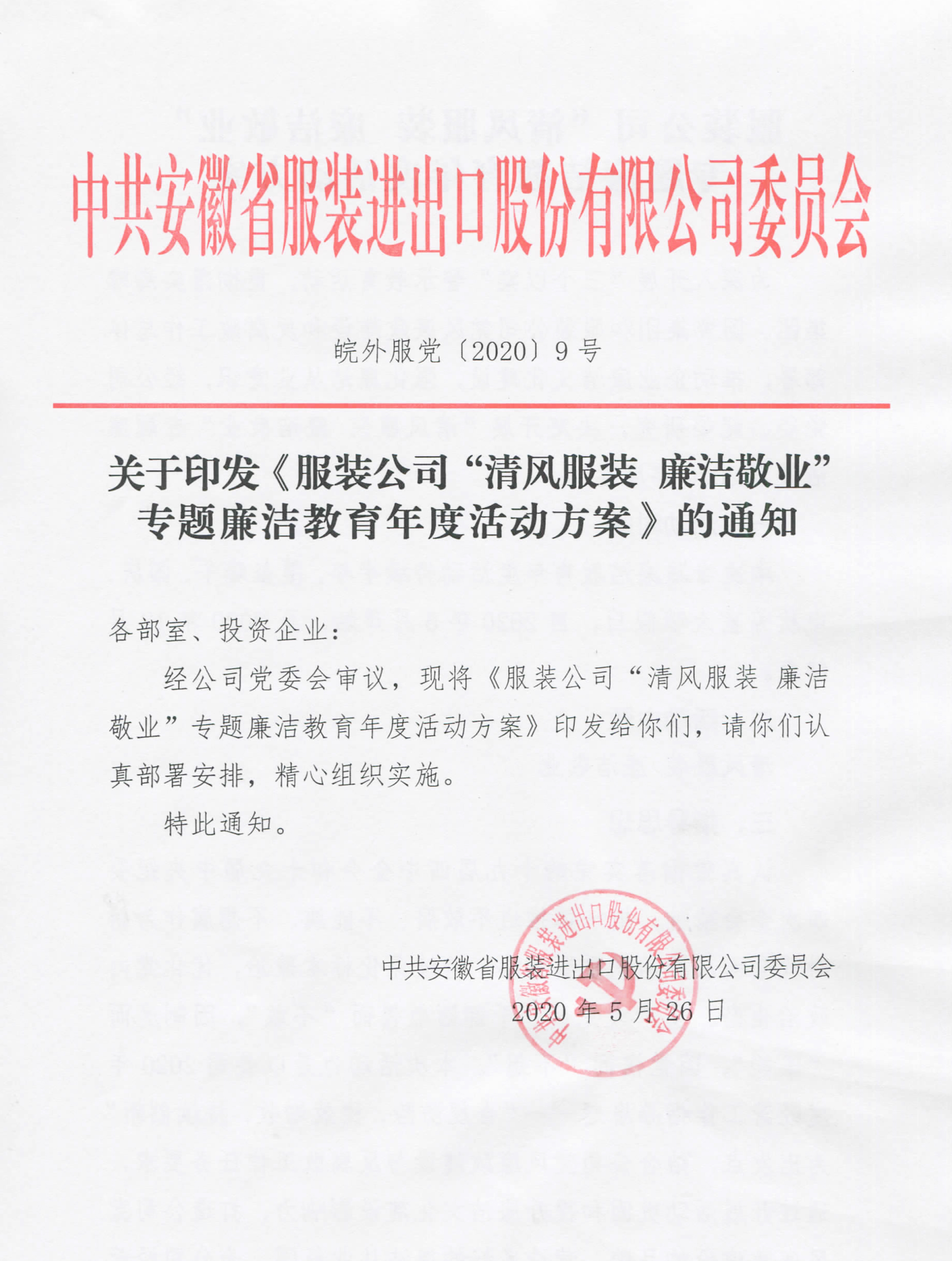 中共安徽省服装进出口股份有限公司委员会

皖外服党〔2020〕9号

关于印发《服装公司“清风服装 廉洁敬业”专题廉洁教育年度活动方案》的通知

各部室、投资企业：

经公司党委会审议，现将《服装公司“清风服装 廉洁敬业”专题廉洁教育年度活动方案》印发给你们，请你们认真部署安排，精心组织实施。

特此通知。

中共安徽省服装进出口股份有限公司委员会
2020年5月26日

中共安徽省服装进出口股份有限公司委员会